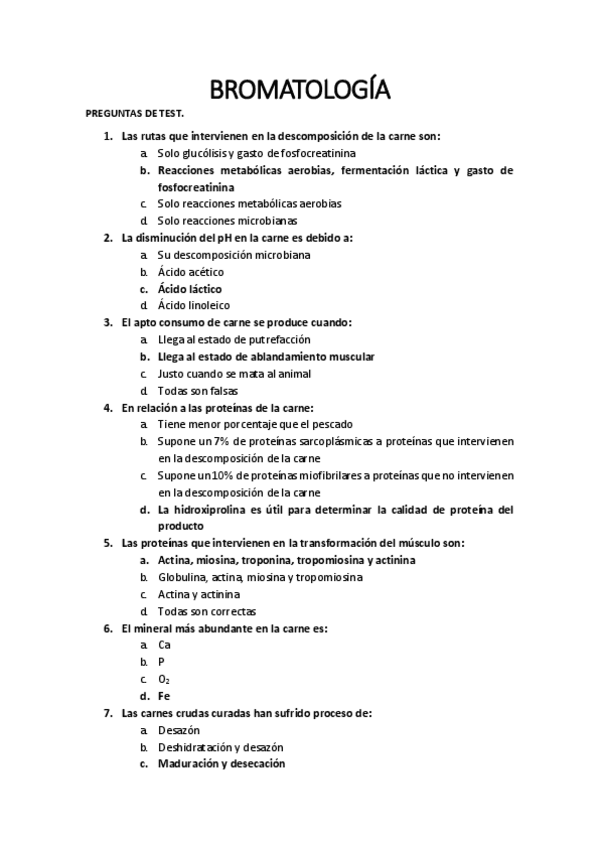 BROMATOLOGÍA

PREGUNTAS DE TEST.

1. Las rutas que intervienen en la descomposición de la carne son:
a. Solo glucólisis y gasto de fosfocreatinina
b. Reacciones metabólicas aerobias, fermentación láctica y gasto de fosfocreatinina
c. Solo reacciones metabólicas aerobias
d. Solo reacciones microbianas

2. La disminución del pH en la carne es debido a:
a. Su descomposición microbiana
b. Ácido acético
c. Ácido láctico
d. Ácido linoleico

3. El apto consumo de carne se produce cuando:
a. Llega al estado de putrefacción
b. Llega al estado de ablandamiento muscular
c. Justo cuando se mata al animal
d. Todas son falsas

4. En relación a las proteínas de la carne:
a. Tiene menor porcentaje que el pescado
b. Supone un 7% de proteínas sarcoplásmicas a proteínas que intervienen en la descomposición de la carne
c. Supone un 10% de proteínas miofibrilares a proteínas que no intervienen en la descomposición de la carne
d. La hidroxiprolina es útil para determinar la calidad de proteína del producto

5. Las proteínas que intervienen en la transformación del músculo son:
a. Actina, miosina, troponina, tropomiosina y actinina
b. Globulina, actina, miosina y tropomiosina
c. Actina y actinina
d. Todas son correctas

6. El mineral más abundante en la carne es:
a. Ca
b. P
c. $O_2$
d. Fe

7. Las carnes crudas curadas han sufrido proceso de:
a. Desazón
b. Deshidratación y desazón
c. Maduración y desecación